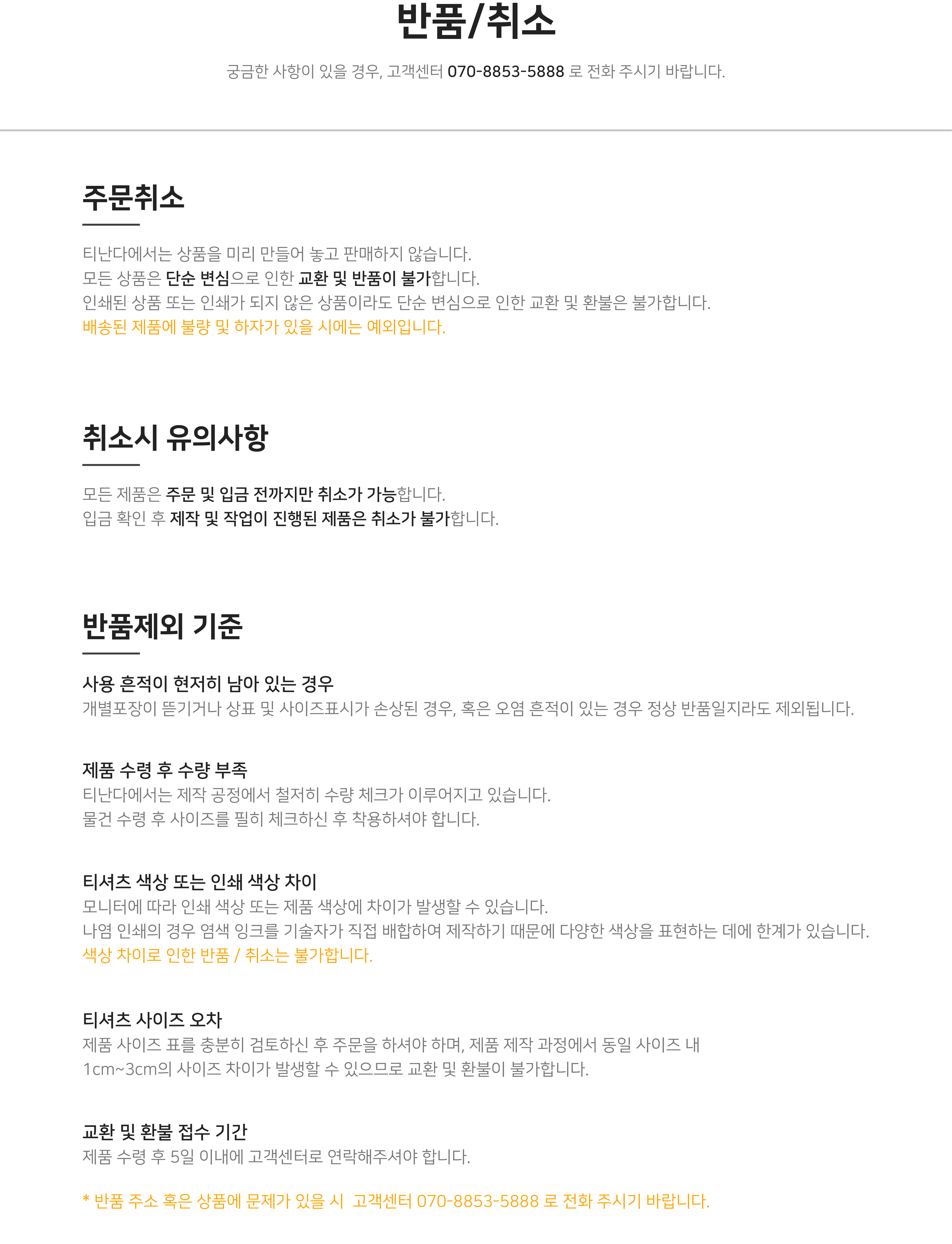 반품/취소

궁금한 사항이 있을 경우, 고객센터 070-8853-5888 로 전화 주시기 바랍니다.

주문취소

티난다에서는 상품을 미리 만들어 놓고 판매하지 않습니다.
모든 상품은 단순 변심으로 인한 교환 및 반품이 불가합니다.
인쇄된 상품 또는 인쇄가 되지 않은 상품이라도 단순 변심으로 인한 교환 및 환불은 불가합니다.
배송된 제품에 불량 및 하자가 있을 시에는 예외입니다.

취소시 유의사항

모든 제품은 주문 및 입금 전까지만 취소가 가능합니다.
입금 확인 후 제작 및 작업이 진행된 제품은 취소가 불가합니다.

반품제외 기준

사용 흔적이 현저히 남아 있는 경우
개별포장이 뜯기거나 상표 및 사이즈표시가 손상된 경우, 혹은 오염 흔적이 있는 경우 정상 반품일지라도 제외됩니다.

제품 수령 후 수량 부족
티난다에서는 제작 공정에서 철저히 수량 체크가 이루어지고 있습니다.
물건 수령 후 사이즈를 필히 체크하신 후 착용하셔야 합니다.

티셔츠 색상 또는 인쇄 색상 차이
모니터에 따라 인쇄 색상 또는 제품 색상에 차이가 발생할 수 있습니다.
나염 인쇄의 경우 염색 잉크를 기술자가 직접 배합하여 제작하기 때문에 다양한 색상을 표현하는 데에 한계가 있습니다.
색상 차이로 인한 반품 / 취소는 불가합니다.

티셔츠 사이즈 오차
제품 사이즈 표를 충분히 검토하신 후 주문을 하셔야 하며, 제품 제작 과정에서 동일 사이즈 내 1cm~3cm의 사이즈 차이가 발생할 수 있으므로 교환 및 환불이 불가합니다.

교환 및 환불 접수 기간
제품 수령 후 5일 이내에 고객센터로 연락해주셔야 합니다.

* 반품 주소 혹은 상품에 문제가 있을 시 고객센터 070-8853-5888 로 전화 주시기 바랍니다.